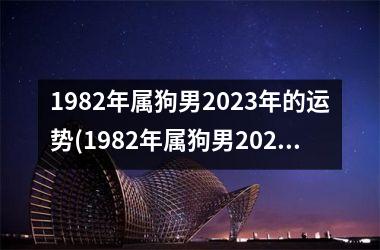 1982年属狗男2023年的运势(1982年属狗男202...